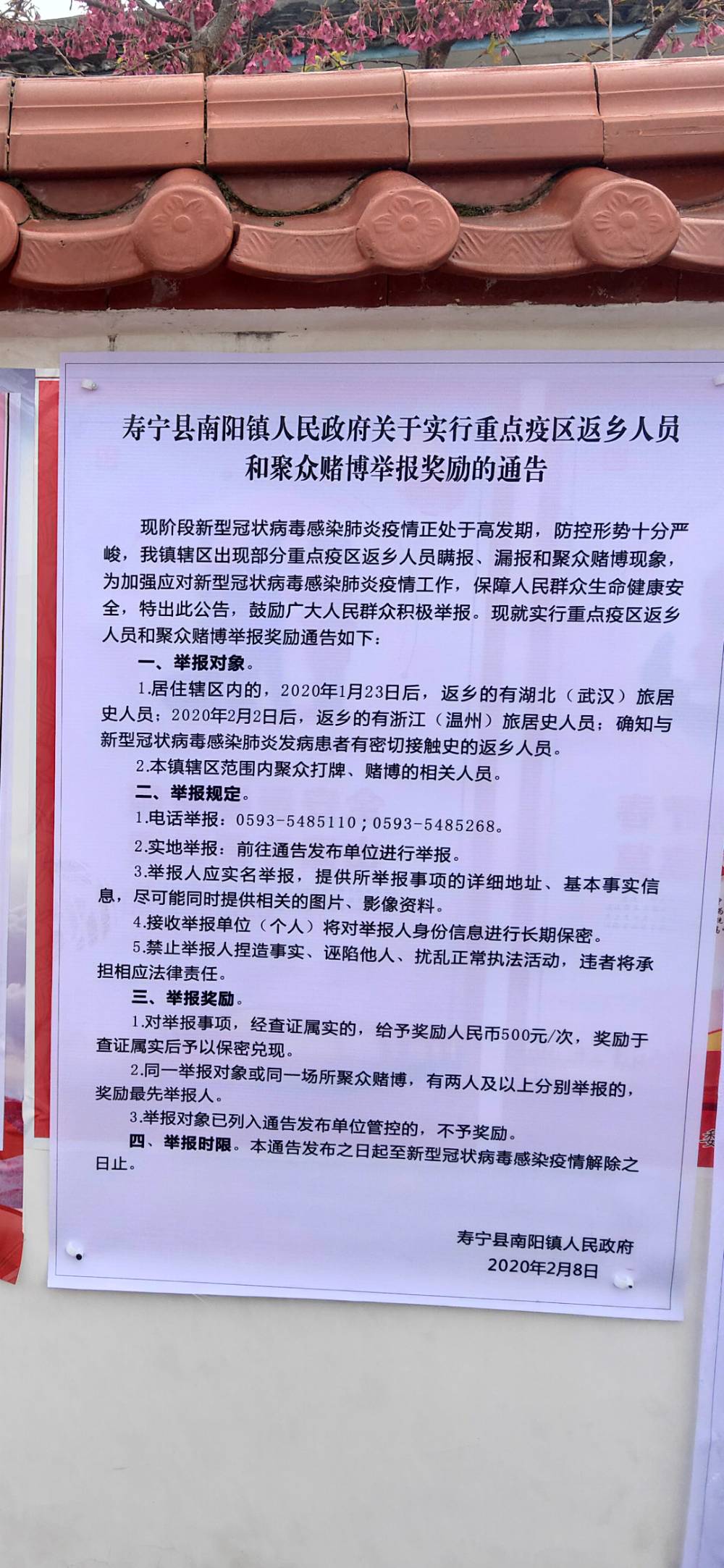 寿宁县南阳镇人民政府关于实行重点疫区返乡人员和聚众赌博举报奖励的通告

现阶段新型冠状病毒感染肺炎疫情正处于高发期，防控形势十分严峻，我镇辖区出现部分重点疫区返乡人员瞒报、漏报和聚众赌博现象，为加强应对新型冠状病毒感染肺炎疫情工作，保障人民群众生命健康安全，特出此公告，鼓励广大人民群众积极举报。现就实行重点疫区返乡人员和聚众赌博举报奖励通告如下：

一、举报对象。

1.居住辖区内的，2020年1月23日后，返乡的有湖北（武汉）旅居史人员；2020年2月2日后，返乡的有浙江（温州）旅居史人员；确知与新型冠状病毒感染肺炎发病患者有密切接触史的返乡人员。

2.本镇辖区范围内聚众打牌、赌博的相关人员。

二、举报规定。

1.电话举报：0593-5485110；0593-5485268。

2.实地举报：前往通告发布单位进行举报。

3.举报人应实名举报，提供所举报事项的详细地址、基本事实信息，尽可能同时提供相关的图片、影像资料。

4.接收举报单位（个人）将对举报人身份信息进行长期保密。

5.禁止举报人捏造事实、诬陷他人、扰乱正常执法活动，违者将承担相应法律责任。

三、举报奖励。

1.对举报事项，经查证属实的，给予奖励人民币500元/次，奖励于查证属实后予以保密兑现。

2.同一举报对象或同一场所聚众赌博，有两人及以上分别举报的，奖励最先举报人。

3.举报对象已列入通告发布单位管控的，不予奖励。

四、举报时限。本通告发布之日起至新型冠状病毒感染疫情解除之日止。

寿宁县南阳镇人民政府
2020年2月8日